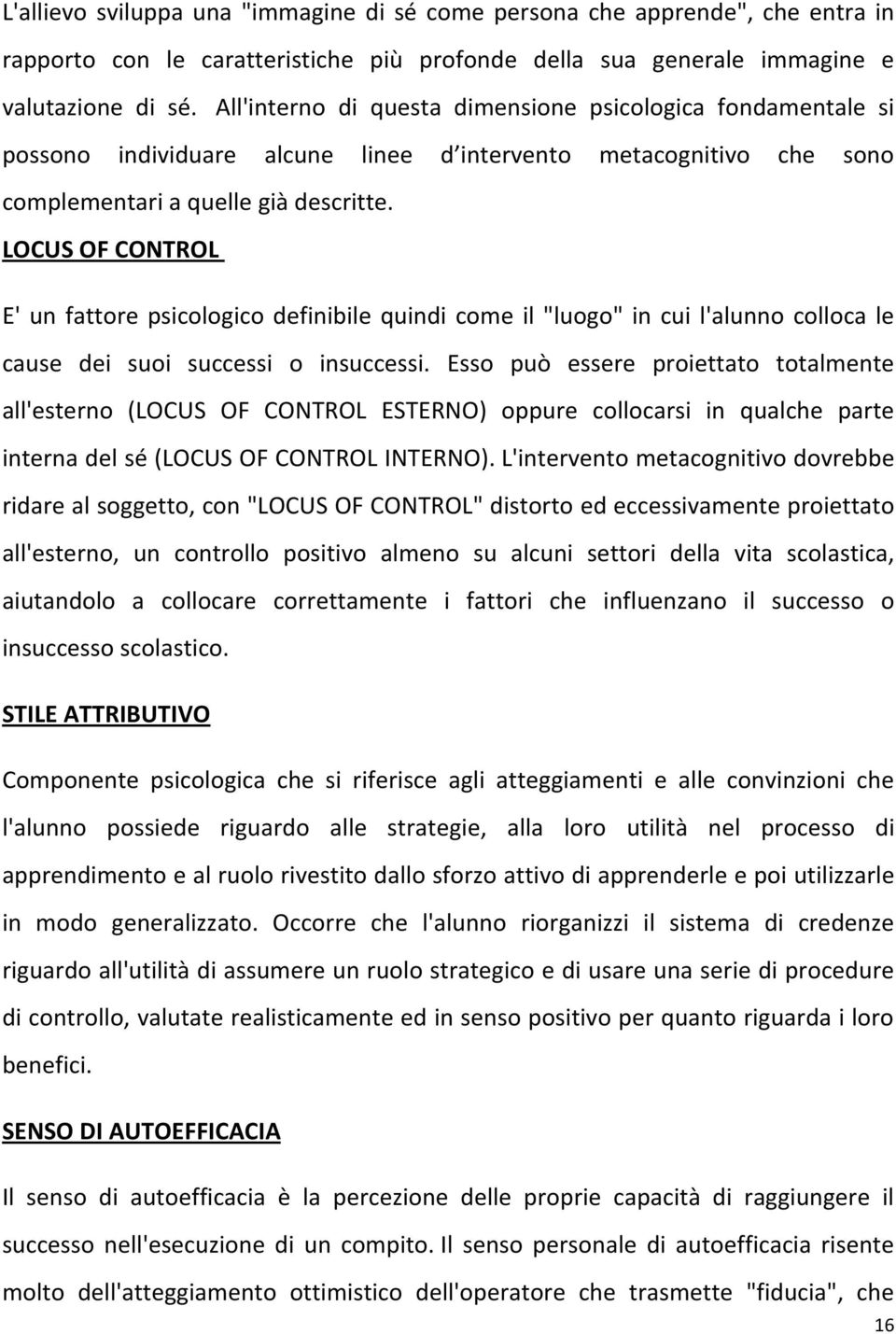 L'allievo sviluppa una "immagine di sé come persona che apprende", che entra in rapporto con le caratteristiche più profonde della sua generale immagine e valutazione di sé. All'interno di questa dimensione psicologica fondamentale si possono individuare alcune linee d intervento metacognitivo che sono complementari a quelle già descritte.

LOCUS OF CONTROL

E' un fattore psicologico definibile quindi come il "luogo" in cui l'alunno colloca le cause dei suoi successi o insuccessi. Esso può essere proiettato totalmente all'esterno (LOCUS OF CONTROL ESTERNO) oppure collocarsi in qualche parte interna del sé (LOCUS OF CONTROL INTERNO). L'intervento metacognitivo dovrebbe ridare al soggetto, con "LOCUS OF CONTROL" distorto ed eccessivamente proiettato all'esterno, un controllo positivo almeno su alcuni settori della vita scolastica, aiutandolo a collocare correttamente i fattori che influenzano il successo o insuccesso scolastico.

STILE ATTRIBUTIVO

Componente psicologica che si riferisce agli atteggiamenti e alle convinzioni che l'alunno possiede riguardo alle strategie, alla loro utilità nel processo di apprendimento e al ruolo rivestito dallo sforzo attivo di apprenderle e poi utilizzarle in modo generalizzato. Occorre che l'alunno riorganizzi il sistema di credenze riguardo all'utilità di assumere un ruolo strategico e di usare una serie di procedure di controllo, valutate realisticamente ed in senso positivo per quanto riguarda i loro benefici.

SENSO DI AUTOEFFICACIA

Il senso di autoefficacia è la percezione delle proprie capacità di raggiungere il successo nell'esecuzione di un compito. Il senso personale di autoefficacia risente molto dell'atteggiamento ottimistico dell'operatore che trasmette "fiducia", che

16